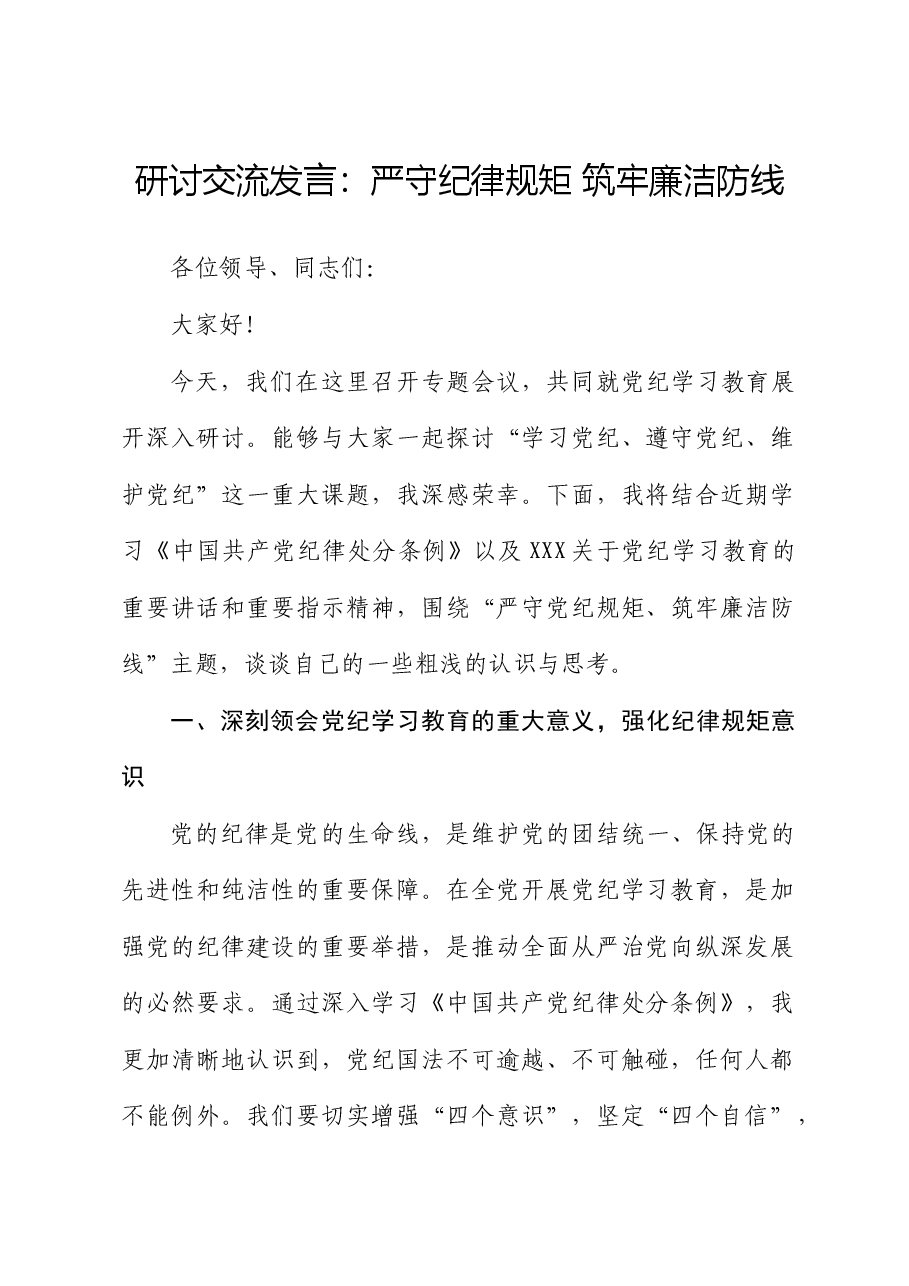 研讨交流发言：严守纪律规矩 筑牢廉洁防线

各位领导、同志们：

大家好！

今天，我们在这里召开专题会议，共同就党纪学习教育展开深入研讨。能够与大家一起探讨“学习党纪、遵守党纪、维护党纪”这一重大课题，我深感荣幸。下面，我将结合近期学习《中国共产党纪律处分条例》以及XXX关于党纪学习教育的重要讲话和重要指示精神，围绕“严守党纪规矩、筑牢廉洁防线”主题，谈谈自己的一些粗浅的认识与思考。

一、深刻领会党纪学习教育的重大意义，强化纪律规矩意识

党的纪律是党的生命线，是维护党的团结统一、保持党的先进性和纯洁性的重要保障。在全党开展党纪学习教育，是加强党的纪律建设的重要举措，是推动全面从严治党向纵深发展的必然要求。通过深入学习《中国共产党纪律处分条例》，我更加清晰地认识到，党纪国法不可逾越、不可触碰，任何人都不能例外。我们要切实增强“四个意识”，坚定“四个自信”，